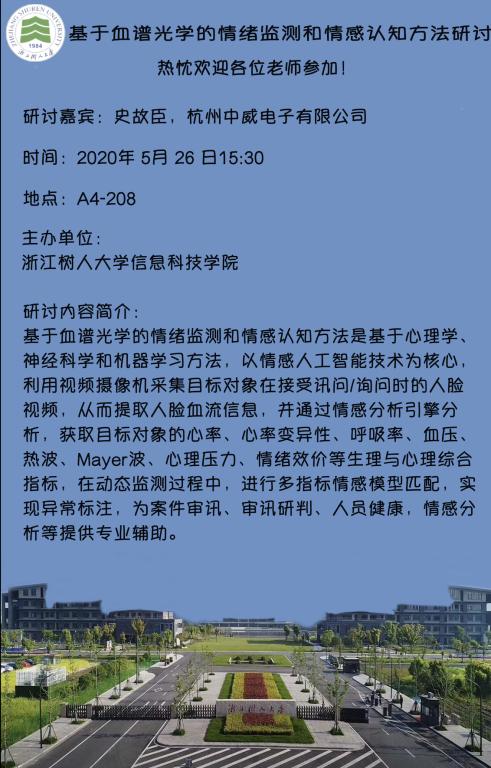 ZHEJIANG SHUREN UNIVERSITY 1984 浙江树人大学

基于血谱光学的情绪监测和情感认知方法研讨

热忱欢迎各位老师参加！

研讨嘉宾：史故臣，杭州中威电子有限公司

时间：2020年 5月 26 日15:30

地点：A4-208

主办单位：
浙江树人大学信息科技学院

研讨内容简介：
基于血谱光学的情绪监测和情感认知方法是基于心理学、神经科学和机器学习方法，以情感人工智能技术为核心，利用视频摄像机采集目标对象在接受讯问/询问时的人脸视频，从而提取人脸血流信息，并通过情感分析引擎分析，获取目标对象的心率、心率变异性、呼吸率、血压、热波、Mayer波、心理压力、情绪效价等生理与心理综合指标，在动态监测过程中，进行多指标情感模型匹配，实现异常标注，为案件审讯、审讯研判、人员健康，情感分析等提供专业辅助。

浙江树人大学